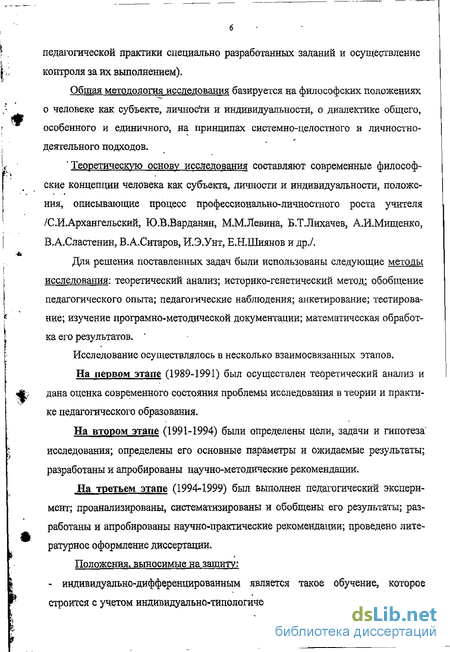 6

педагогической практики специально разработанных заданий и осуществление контроля за их выполнением).

Общая методология исследования базируется на философских положениях о человеке как субъекте, личности и индивидуальности, о диалектике общего, особенного и единичного, на принципах системно-целостного и личностно-деятельного подходов.

Теоретическую основу исследования составляют современные философские концепции человека как субъекта, личности и индивидуальности, положения, описывающие процесс профессионально-личностного роста учителя /С.И.Архангельский, Ю.В.Варданян, М.М.Левина, Б.Т.Лихачев, А.И.Мищенко, В.А.Сластенин, В.А.Ситаров, И.Э.Унт, Е.Н.Шиянов и др./.

Для решения поставленных задач были использованы следующие методы исследования: теоретический анализ; историко-генетический метод; обобщение педагогического опыта; педагогические наблюдения; анкетирование; тестирование; изучение програмно-методической документации; математическая обработка его результатов.

Исследование осуществлялось в несколько взаимосвязанных этапов.

На первом этапе (1989-1991) был осуществлен теоретический анализ и дана оценка современного состояния проблемы исследования в теории и практике педагогического образования.

На втором этапе (1991-1994) были определены цели, задачи и гипотеза исследования; определены его основные параметры и ожидаемые результаты; разработаны и апробированы научно-методические рекомендации.

На третьем этапе (1994-1999) был выполнен педагогический эксперимент; проанализированы, систематизированы и обобщены его результаты; разработаны и апробированы научно-практические рекомендации; проведено литературное оформление диссертации.

Положения, выносимые на защиту:

- индивидуально-дифференцированным является такое обучение, которое строится с учетом индивидуально-типологиче

dsLib.net
библиотека диссертаций